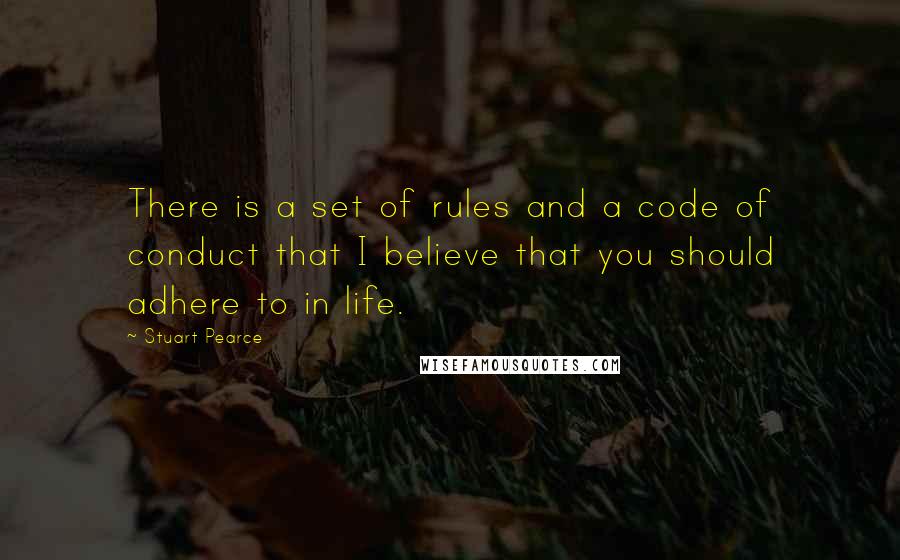 There is a set of rules and a code of conduct that I believe that you should adhere to in life.

~ Stuart Pearce

WISEFAMOUSQUOTES.COM